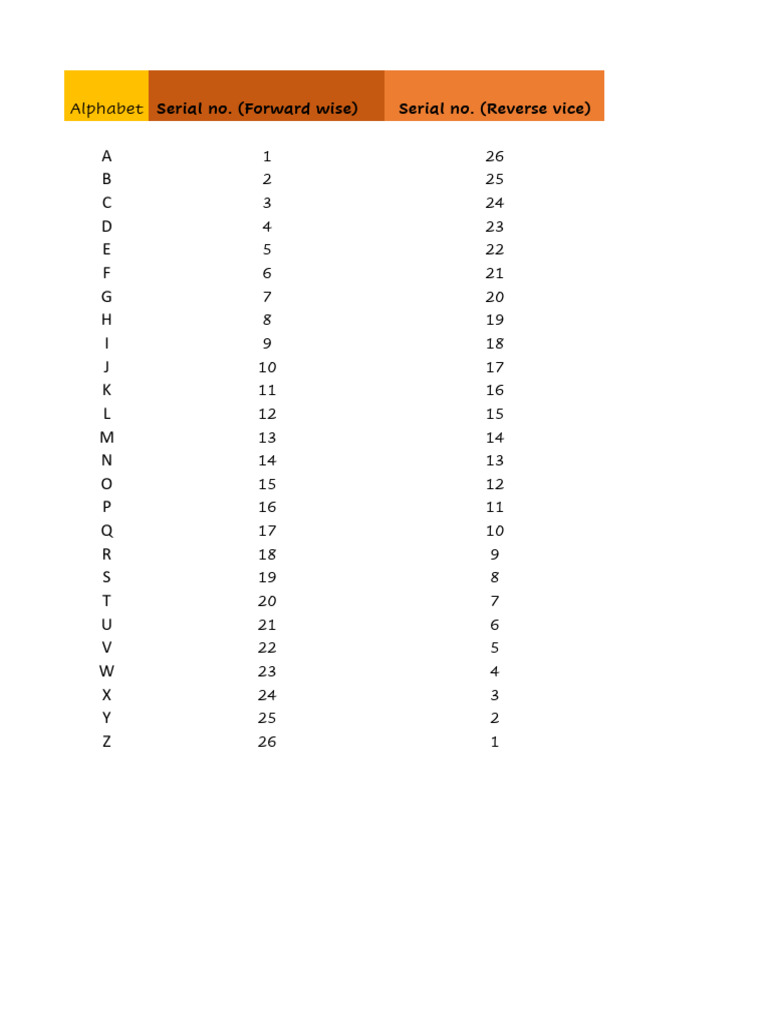 | Alphabet | Serial no. (Forward wise) | Serial no. (Reverse vice) |
|---|---|---|
| A | 1 | 26 |
| B | 2 | 25 |
| C | 3 | 24 |
| D | 4 | 23 |
| E | 5 | 22 |
| F | 6 | 21 |
| G | 7 | 20 |
| H | 8 | 19 |
| I | 9 | 18 |
| J | 10 | 17 |
| K | 11 | 16 |
| L | 12 | 15 |
| M | 13 | 14 |
| N | 14 | 13 |
| O | 15 | 12 |
| P | 16 | 11 |
| Q | 17 | 10 |
| R | 18 | 9 |
| S | 19 | 8 |
| T | 20 | 7 |
| U | 21 | 6 |
| V | 22 | 5 |
| W | 23 | 4 |
| X | 24 | 3 |
| Y | 25 | 2 |
| Z | 26 | 1 |